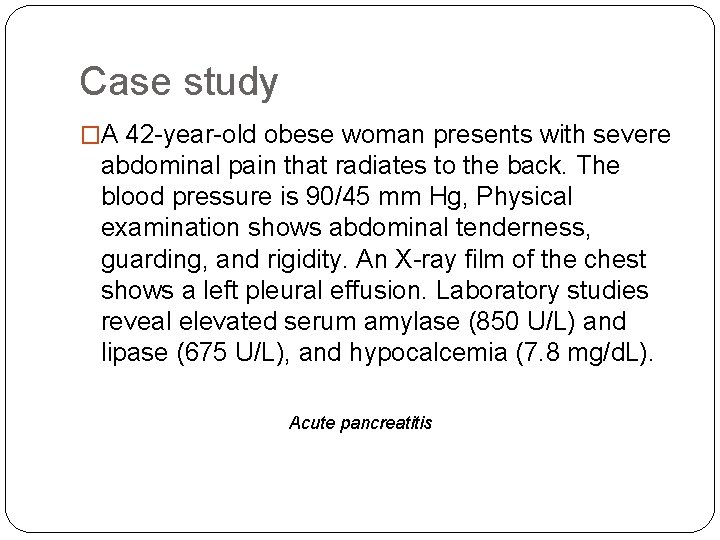 Case study

□A 42-year-old obese woman presents with severe abdominal pain that radiates to the back. The blood pressure is 90/45 mm Hg, Physical examination shows abdominal tenderness, guarding, and rigidity. An X-ray film of the chest shows a left pleural effusion. Laboratory studies reveal elevated serum amylase (850 U/L) and lipase (675 U/L), and hypocalcemia (7.8 mg/dL).

Acute pancreatitis